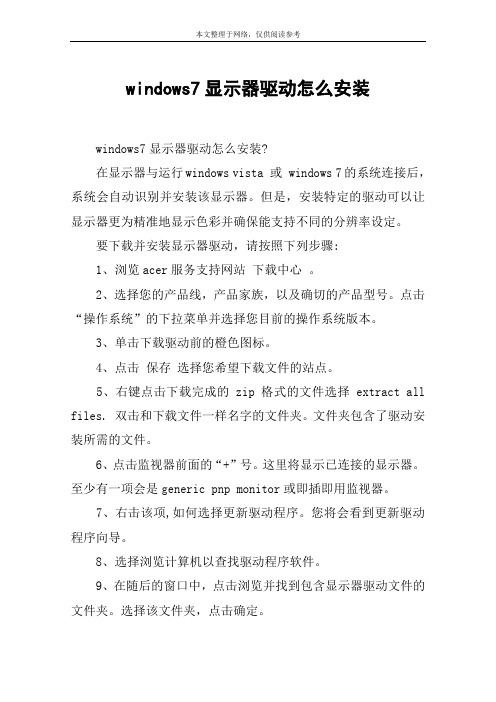 本文整理于网络，仅供阅读参考

windows7 显示器驱动怎么安装

windows7 显示器驱动怎么安装?

在显示器与运行 windows vista 或 windows 7 的系统连接后，系统会自动识别并安装该显示器。但是，安装特定的驱动可以让显示器更为精准地显示色彩并确保能支持不同的分辨率设定。

要下载并安装显示器驱动，请按照下列步骤：

1、浏览 acer 服务支持网站 下载中心 。

2、选择您的产品线，产品家族，以及确切的产品型号。点击“操作系统”的下拉菜单并选择您目前的操作系统版本。

3、单击下载驱动前的橙色图标。

4、点击 保存 选择您希望下载文件的站点。

5、右键点击下载完成的 zip 格式的文件选择 extract all files. 双击和下载文件一样名字的文件夹。文件夹包含了驱动安装所需的文件。

6、点击监视器前面的“+”号。这里将显示已连接的显示器。至少有一项会是 generic pnp monitor 或即插即用监视器。

7、右击该项,如何选择更新驱动程序。您将会看到更新驱动程序向导。

8、选择浏览计算机以查找驱动程序软件。

9、在随后的窗口中，点击浏览并找到包含显示器驱动文件的文件夹。选择该文件夹，点击确定。